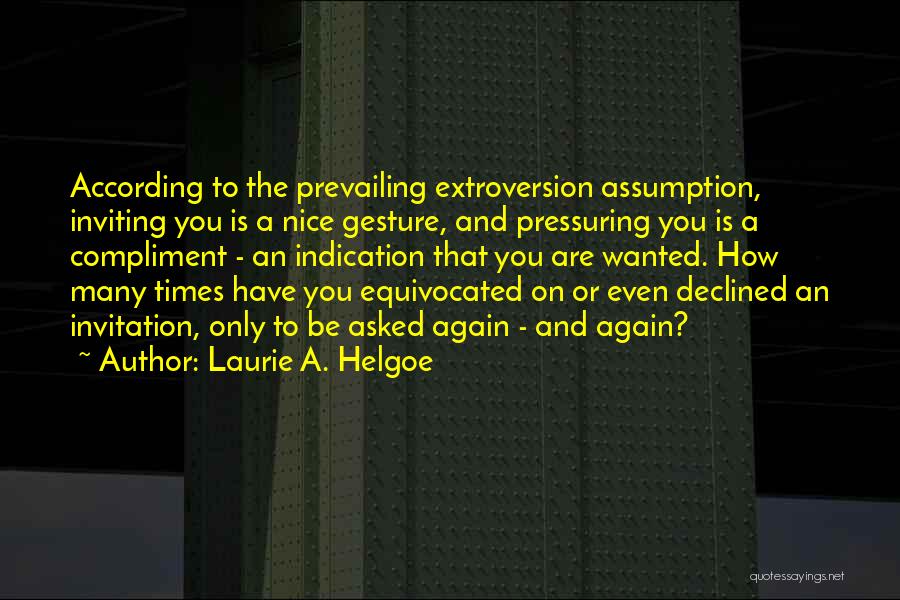 According to the prevailing extroversion assumption, inviting you is a nice gesture, and pressuring you is a compliment - an indication that you are wanted. How many times have you equivocated on or even declined an invitation, only to be asked again - and again?
~ Author: Laurie A. Helgoe

quotessayings.net